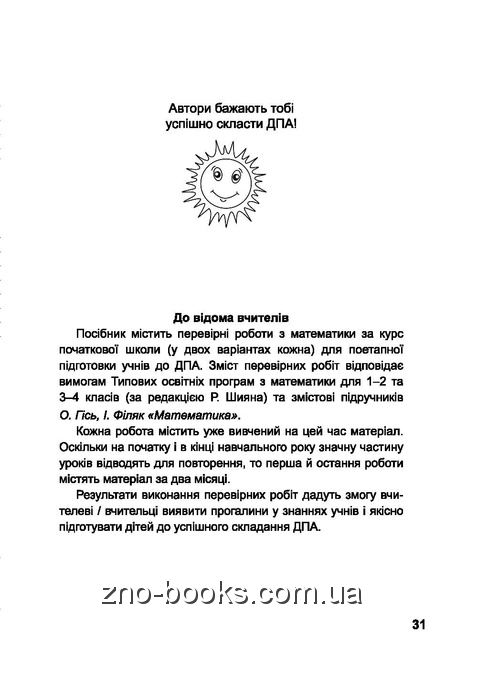 Автори бажають тобі успішно скласти ДПА!

До відома вчителів

Посібник містить перевірні роботи з математики за курс початкової школи (у двох варіантах кожна) для поетапної підготовки учнів до ДПА. Зміст перевірних робіт відповідає вимогам Типових освітніх програм з математики для 1–2 та 3–4 класів (за редакцією Р. Шияна) та змістові підручників О. Гісь, І. Філяк «Математика».

Кожна робота містить уже вивчений на цей час матеріал. Оскільки на початку і в кінці навчального року значну частину уроків відводять для повторення, то перша й остання роботи містять матеріал за два місяці.

Результати виконання перевірних робіт дадуть змогу вчителеві / вчительці виявити прогалини у знаннях учнів і якісно підготувати дітей до успішного складання ДПА.

zno-books.com.ua

31